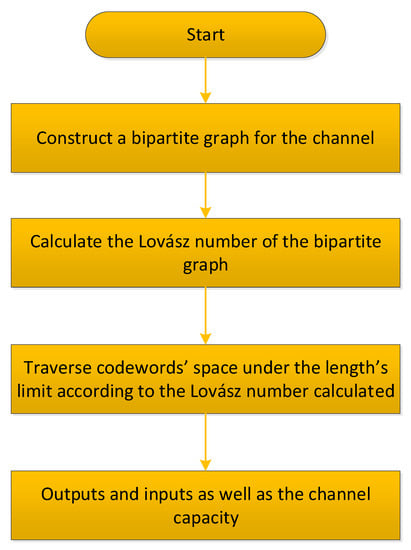 Start

Construct a bipartite graph for the channel

Calculate the Lovász number of the bipartite graph

Traverse codewords' space under the length's limit according to the Lovász number calculated

Outputs and inputs as well as the channel capacity